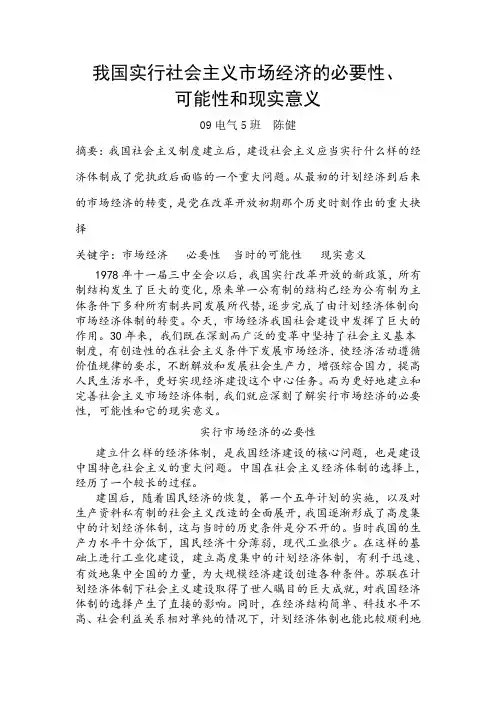 我国实行社会主义市场经济的必要性、可能性和现实意义

09 电气 5 班　陈健

摘要：我国社会主义制度建立后，建设社会主义应当实行什么样的经济体制成了党执政后面临的一个重大问题。从最初的计划经济到后来的市场经济的转变，是党在改革开放初期那个历史时刻作出的重大抉择

关键字：市场经济　必要性　当时的可能性　现实意义

1978 年十一届三中全会以后，我国实行改革开放的新政策，所有制结构发生了巨大的变化，原来单一公有制的结构已经为公有制为主体条件下多种所有制共同发展所代替，逐步完成了由计划经济体制向市场经济体制的转变。今天，市场经济我国社会建设中发挥了巨大的作用。30 年来，我们既在深刻而广泛的变革中坚持了社会主义基本制度，有创造性的在社会主义条件下发展市场经济，使经济活动遵循价值规律的要求，不断解放和发展社会生产力，增强综合国力，提高人民生活水平，更好实现经济建设这个中心任务。而为更好地建立和完善社会主义市场经济体制，我们就应深刻了解实行市场经济的必要性，可能性和它的现实意义。

实行市场经济的必要性

建立什么样的经济体制，是我国经济建设的核心问题，也是建设中国特色社会主义的重大问题。中国在社会主义经济体制的选择上，经历了一个较长的过程。

建国后，随着国民经济的恢复，第一个五年计划的实施，以及对生产资料私有制的社会主义改造的全面展开，我国逐渐形成了高度集中的计划经济体制，这与当时的历史条件是分不开的。当时我国的生产力水平十分低下，国民经济十分薄弱，现代工业很少。在这样的基础上进行工业化建设，建立高度集中的计划经济体制，有利于迅速、有效地集中全国的力量，为大规模经济建设创造各种条件。苏联在计划经济体制下社会主义建设取得了世人瞩目的巨大成就，对我国经济体制的选择产生了直接的影响。同时，在经济结构简单、科技水平不高、社会利益关系相对单纯的情况下，计划经济体制也能比较顺利地